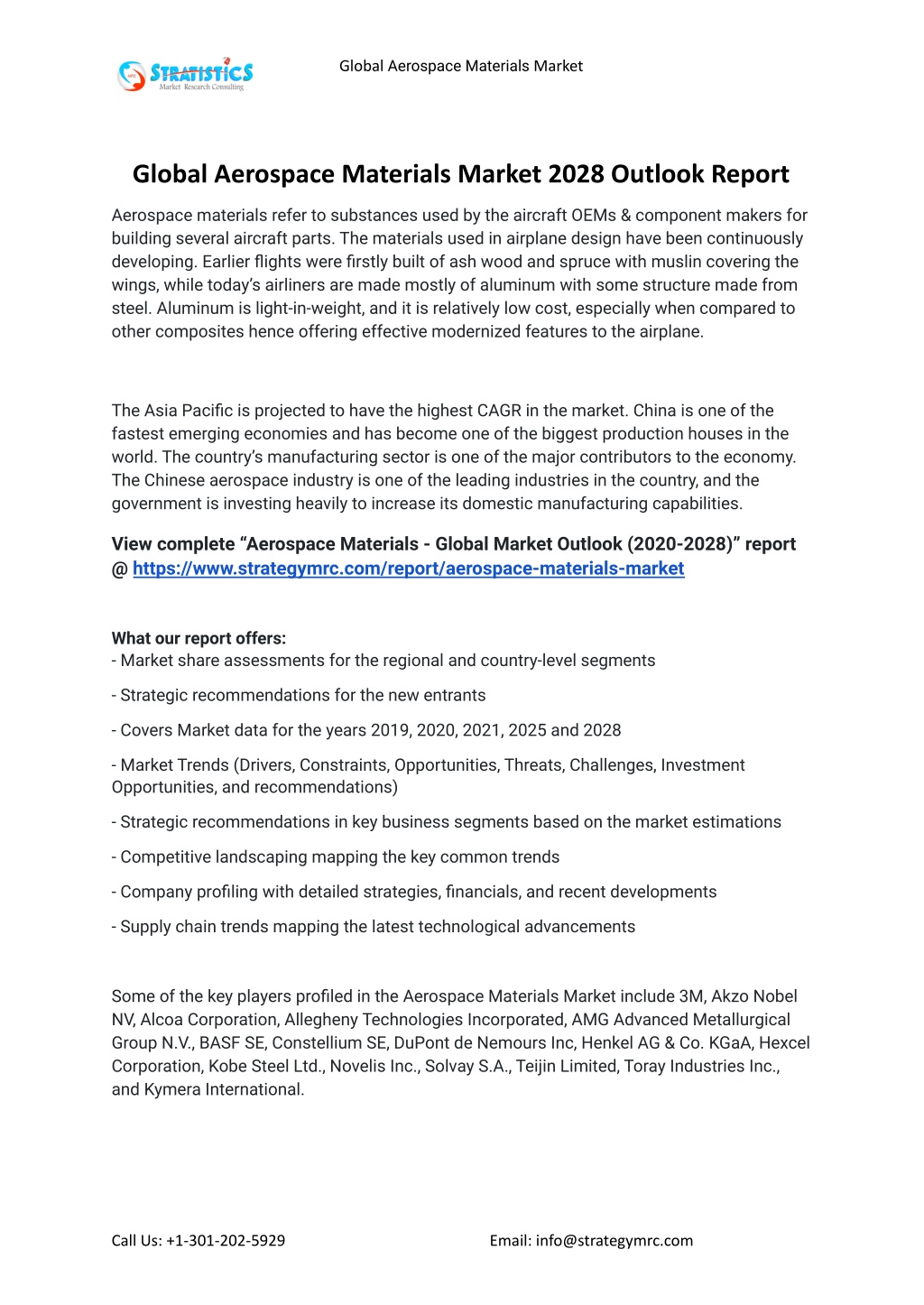 STRATISTICS
Market Research Consulting

Global Aerospace Materials Market

Global Aerospace Materials Market 2028 Outlook Report

Aerospace materials refer to substances used by the aircraft OEMs & component makers for building several aircraft parts. The materials used in airplane design have been continuously developing. Earlier flights were firstly built of ash wood and spruce with muslin covering the wings, while today's airliners are made mostly of aluminum with some structure made from steel. Aluminum is light-in-weight, and it is relatively low cost, especially when compared to other composites hence offering effective modernized features to the airplane.

The Asia Pacific is projected to have the highest CAGR in the market. China is one of the fastest emerging economies and has become one of the biggest production houses in the world. The country's manufacturing sector is one of the major contributors to the economy. The Chinese aerospace industry is one of the leading industries in the country, and the government is investing heavily to increase its domestic manufacturing capabilities.

View complete "Aerospace Materials - Global Market Outlook (2020-2028)" report @ https://www.strategymrc.com/report/aerospace-materials-market

What our report offers:
- Market share assessments for the regional and country-level segments

- Strategic recommendations for the new entrants

- Covers Market data for the years 2019, 2020, 2021, 2025 and 2028

- Market Trends (Drivers, Constraints, Opportunities, Threats, Challenges, Investment Opportunities, and recommendations)

- Strategic recommendations in key business segments based on the market estimations

- Competitive landscaping mapping the key common trends

- Company profiling with detailed strategies, financials, and recent developments

- Supply chain trends mapping the latest technological advancements

Some of the key players profiled in the Aerospace Materials Market include 3M, Akzo Nobel NV, Alcoa Corporation, Allegheny Technologies Incorporated, AMG Advanced Metallurgical Group N.V., BASF SE, Constellium SE, DuPont de Nemours Inc, Henkel AG & Co. KGaA, Hexcel Corporation, Kobe Steel Ltd., Novelis Inc., Solvay S.A., Teijin Limited, Toray Industries Inc., and Kymera International.

Call Us: +1-301-202-5929

Email: info@strategymrc.com